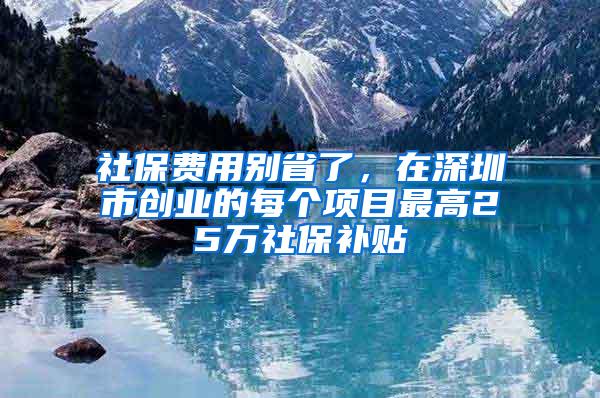 社保费用别省了，在深圳市创业的每个项目最高25万社保补贴